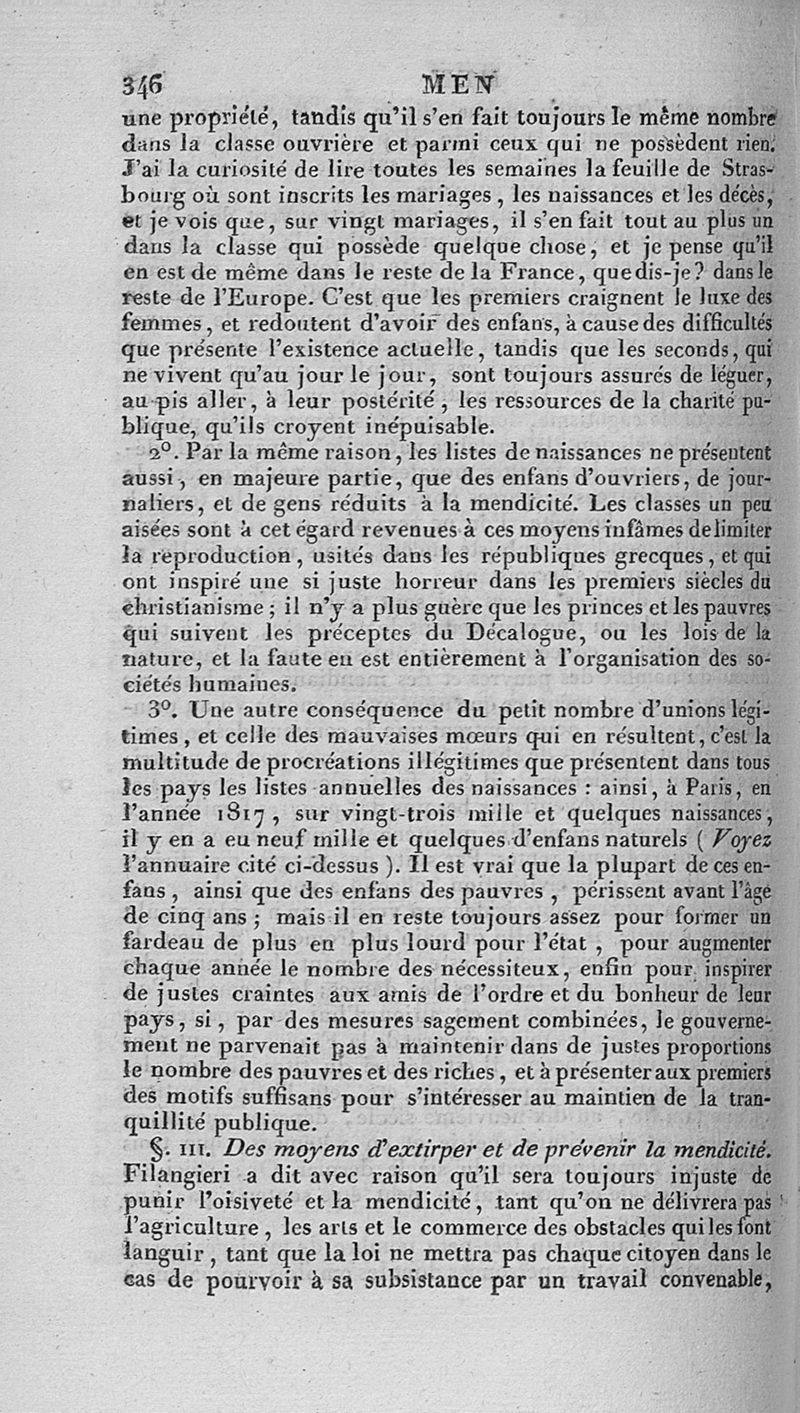 346 MEN

une propriété, tandis qu'il s'en fait toujours le même nombre dans la classe ouvrière et parmi ceux qui ne possèdent rien. J'ai la curiosité de lire toutes les semaines la feuille de Strasbourg où sont inscrits les mariages, les naissances et les décès, et je vois que, sur vingt mariages, il s'en fait tout au plus un dans la classe qui possède quelque chose, et je pense qu'il en est de même dans le reste de la France, que dis-je? dans le reste de l'Europe. C'est que les premiers craignent le luxe des femmes, et redoutent d'avoir des enfans, à cause des difficultés que présente l'existence actuelle, tandis que les seconds, qui ne vivent qu'au jour le jour, sont toujours assurés de léguer, au pis aller, à leur postérité, les ressources de la charité publique, qu'ils croyent inépuisable.

2°. Par la même raison, les listes de naissances ne présentent aussi, en majeure partie, que des enfans d'ouvriers, de journaliers, et de gens réduits à la mendicité. Les classes un peu aisées sont à cet égard revenues à ces moyens infâmes de limiter la reproduction, usités dans les républiques grecques, et qui ont inspiré une si juste horreur dans les premiers siècles du christianisme; il n'y a plus guère que les princes et les pauvres qui suivent les préceptes du Décalogue, ou les lois de la nature, et la faute en est entièrement à l'organisation des sociétés humaines.

3°. Une autre conséquence du petit nombre d'unions légitimes, et celle des mauvaises mœurs qui en résultent, c'est la multitude de procréations illégitimes que présentent dans tous les pays les listes annuelles des naissances : ainsi, à Paris, en l'année 1817, sur vingt-trois mille et quelques naissances, il y en a eu neuf mille et quelques d'enfans naturels ( Voyez l'annuaire cité ci-dessus ). Il est vrai que la plupart de ces enfans, ainsi que des enfans des pauvres, périssent avant l'âge de cinq ans; mais il en reste toujours assez pour former un fardeau de plus en plus lourd pour l'état, pour augmenter chaque année le nombre des nécessiteux, enfin pour inspirer de justes craintes aux amis de l'ordre et du bonheur de leur pays, si, par des mesures sagement combinées, le gouvernement ne parvenait pas à maintenir dans de justes proportions le nombre des pauvres et des riches, et à présenter aux premiers des motifs suffisans pour s'intéresser au maintien de la tranquillité publique.

§. III. Des moyens d'extirper et de prévenir la mendicité. Filangieri a dit avec raison qu'il sera toujours injuste de punir l'oisiveté et la mendicité, tant qu'on ne délivrera pas l'agriculture, les arts et le commerce des obstacles qui les font languir, tant que la loi ne mettra pas chaque citoyen dans le cas de pourvoir à sa subsistance par un travail convenable,